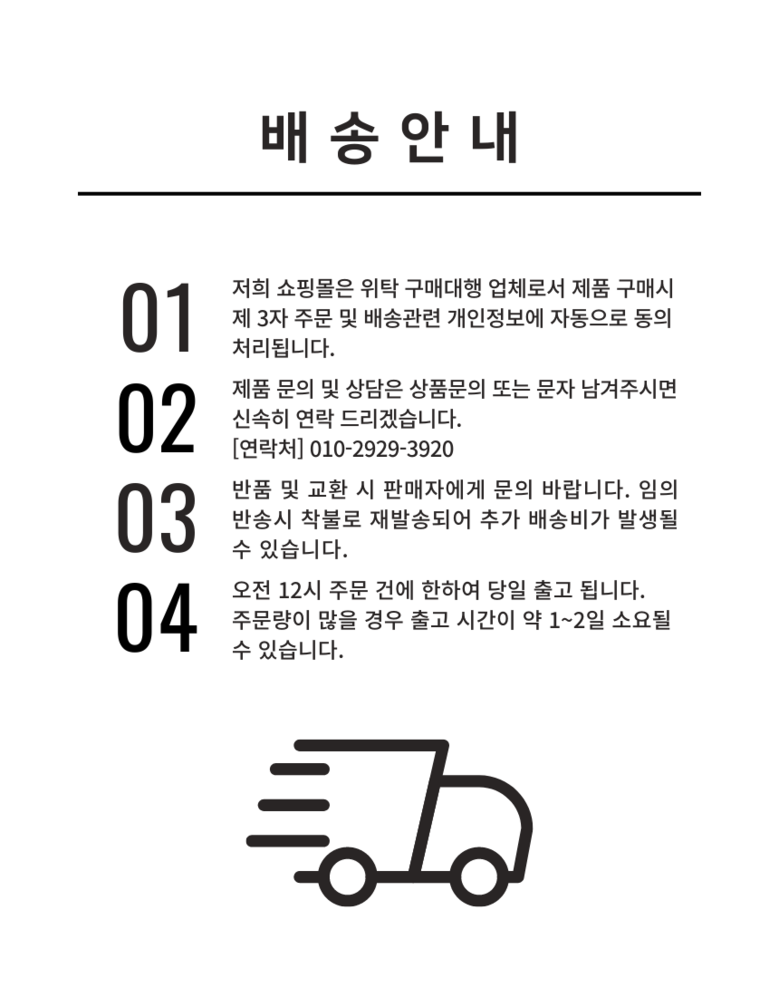 배 송 안 내

01

저희 쇼핑몰은 위탁 구매대행 업체로서 제품 구매시 제 3자 주문 및 배송관련 개인정보에 자동으로 동의 처리됩니다.

02

제품 문의 및 상담은 상품문의 또는 문자 남겨주시면 신속히 연락 드리겠습니다.
[연락처] 010-2929-3920

03

반품 및 교환 시 판매자에게 문의 바랍니다. 임의 반송시 착불로 재발송되어 추가 배송비가 발생될 수 있습니다.

04

오전 12시 주문 건에 한하여 당일 출고 됩니다. 주문량이 많을 경우 출고 시간이 약 1~2일 소요될 수 있습니다.